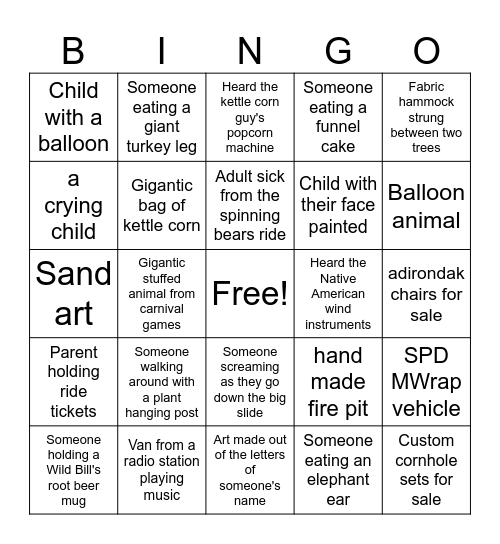 | B | I | N | G | O |
|---|---|---|---|---|
| Child with a balloon | Someone eating a giant turkey leg | Heard the kettle corn guy's popcorn machine | Someone eating a funnel cake | Fabric hammock strung between two trees |
| a crying child | Gigantic bag of kettle corn | Adult sick from the spinning bears ride | Child with their face painted | Balloon animal |
| Sand art | Gigantic stuffed animal from carnival games | Free! | Heard the Native American wind instruments | adirondak chairs for sale |
| Parent holding ride tickets | Someone walking around with a plant hanging post | Someone screaming as they go down the big slide | hand made fire pit | SPD MWrap vehicle |
| Someone holding a Wild Bill's root beer mug | Van from a radio station playing music | Art made out of the letters of someone's name | Someone eating an elephant ear | Custom cornhole sets for sale |